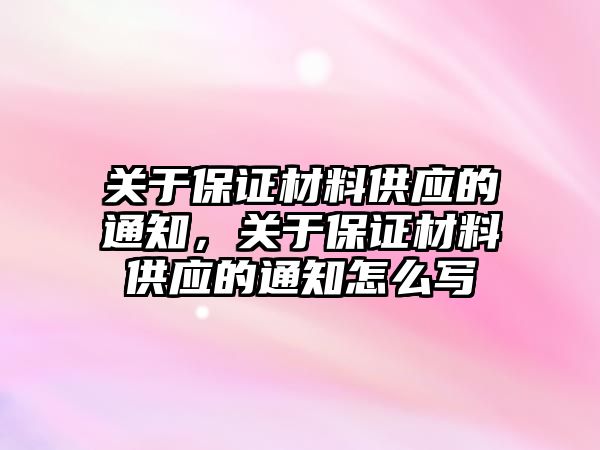 关于保证材料供应的通知，关于保证材料供应的通知怎么写